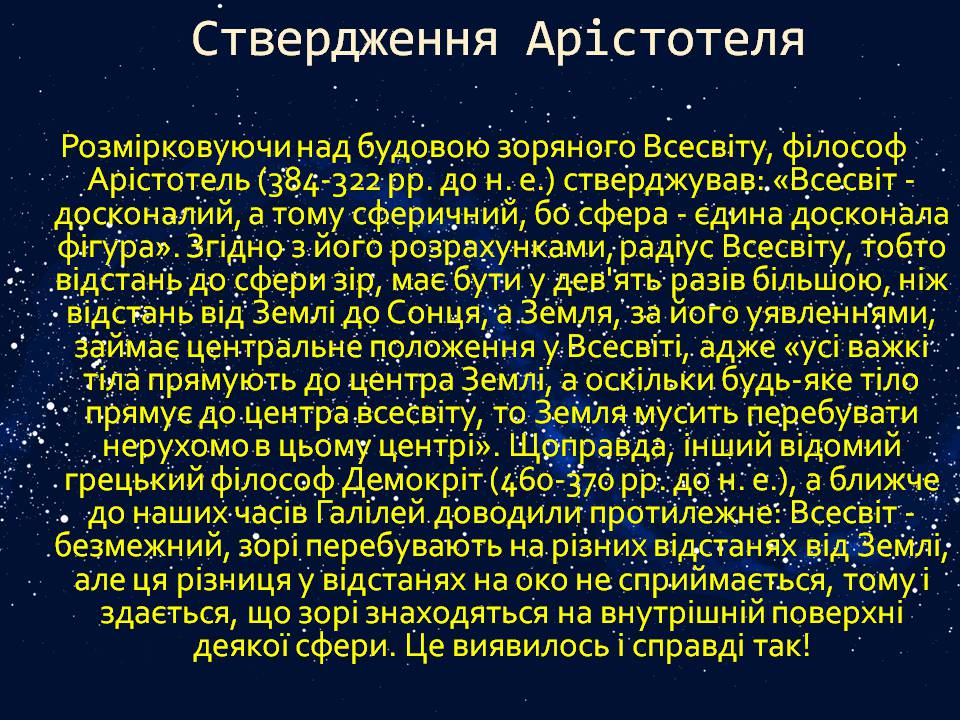 Ствердження Арістотеля

Розмірковуючи над будовою зоряного Всесвіту, філософ Арістотель (384-322 рр. до н. е.) стверджував: «Всесвіт - досконалий, а тому сферичний, бо сфера - єдина досконала фігура». Згідно з його розрахунками, радіус Всесвіту, тобто відстань до сфери зір, має бути у дев'ять разів більшою, ніж відстань від Землі до Сонця, а Земля, за його уявленнями, займає центральне положення у Всесвіті, адже «усі важкі тіла прямують до центра Землі, а оскільки будь-яке тіло прямує до центра всесвіту, то Земля мусить перебувати нерухомо в цьому центрі». Щоправда, інший відомий грецький філософ Демокріт (460-370 рр. до н. е.), а ближче до наших часів Галілей доводили протилежне: Всесвіт - безмежний, зорі перебувають на різних відстанях від Землі, але ця різниця у відстанях на око не сприймається, тому і здається, що зорі знаходяться на внутрішній поверхні деякої сфери. Це виявилось і справді так!